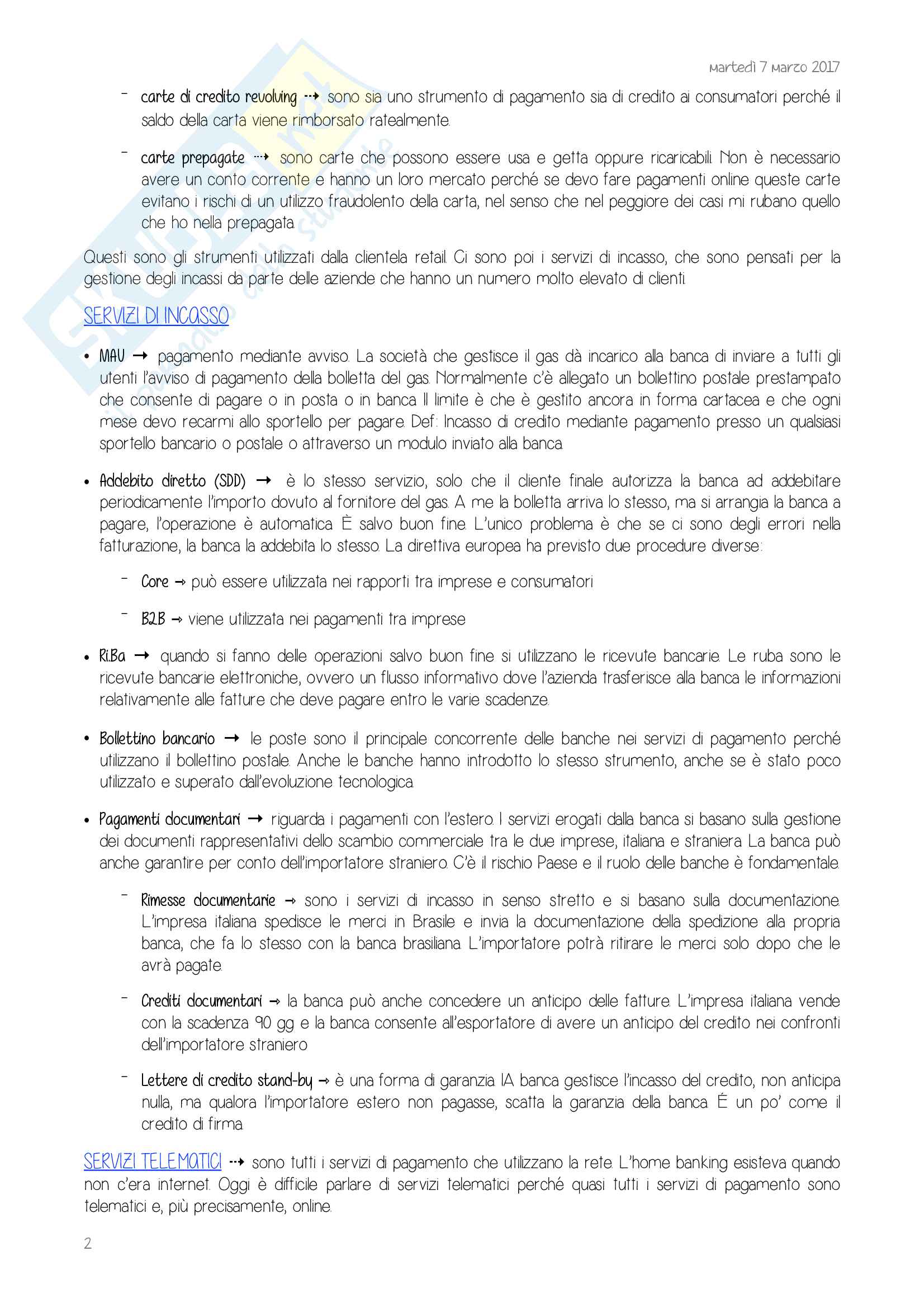 martedì 7 marzo 2017

- carte di credito revolving ⇢ sono sia uno strumento di pagamento sia di credito ai consumatori perché il saldo della carta viene rimborsato ratealmente.

- carte prepagate ⇢ sono carte che possono essere usa e getta oppure ricaricabili. Non è necessario avere un conto corrente e hanno un loro mercato perché se devo fare pagamenti online queste carte evitano i rischi di un utilizzo fraudolento della carta, nel senso che nel peggiore dei casi mi rubano quello che ho nella prepagata.

Questi sono gli strumenti utilizzati dalla clientela retail. Ci sono poi i servizi di incasso, che sono pensati per la gestione degli incassi da parte delle aziende che hanno un numero molto elevato di clienti.

SERVIZI DI INCASSO

• MAV → pagamento mediante avviso. La società che gestisce il gas dà incarico alla banca di inviare a tutti gli utenti l'avviso di pagamento della bolletta del gas. Normalmente c'è allegato un bollettino postale prestampato che consente di pagare o in posta o in banca. Il limite è che è gestito ancora in forma cartacea e che ogni mese devo recarmi allo sportello per pagare. Def: Incasso di credito mediante pagamento presso un qualsiasi sportello bancario o postale o attraverso un modulo inviato alla banca.

• Addebito diretto (SDD) → è lo stesso servizio, solo che il cliente finale autorizza la banca ad addebitare periodicamente l'importo dovuto al fornitore del gas. A me la bolletta arriva lo stesso, ma si arrangia la banca a pagare, l'operazione è automatica. È salvo buon fine. L'unico problema è che se ci sono degli errori nella fatturazione, la banca la addebita lo stesso. La direttiva europea ha previsto due procedure diverse:

- Core → può essere utilizzata nei rapporti tra imprese e consumatori

- B2B → viene utilizzata nei pagamenti tra imprese

• Ri.Ba → quando si fanno delle operazioni salvo buon fine si utilizzano le ricevute bancarie. Le ruba sono le ricevute bancarie elettroniche, ovvero un flusso informativo dove l'azienda trasferisce alla banca le informazioni relativamente alle fatture che deve pagare entro le varie scadenze.

• Bollettino bancario → le poste sono il principale concorrente delle banche nei servizi di pagamento perché utilizzano il bollettino postale. Anche le banche hanno introdotto lo stesso strumento, anche se è stato poco utilizzato e superato dall'evoluzione tecnologica.

• Pagamenti documentari → riguarda i pagamenti con l'estero. I servizi erogati dalla banca si basano sulla gestione dei documenti rappresentativi dello scambio commerciale tra le due imprese, italiana e straniera. La banca può anche garantire per conto dell'importatore straniero. C'è il rischio Paese e il ruolo delle banche è fondamentale.

- Rimesse documentarie → sono i servizi di incasso in senso stretto e si basano sulla documentazione. L'impresa italiana spedisce le merci in Brasile e invia la documentazione della spedizione alla propria banca, che fa lo stesso con la banca brasiliana. L'importatore potrà ritirare le merci solo dopo che le avrà pagate.

- Crediti documentari → la banca può anche concedere un anticipo delle fatture. L'impresa italiana vende con la scadenza 90 gg e la banca consente all'esportatore di avere un anticipo del credito nei confronti dell'importatore straniero

- Lettere di credito stand-by → è una forma di garanzia. lA banca gestisce l'incasso del credito, non anticipa nulla, ma qualora l'importatore estero non pagasse, scatta la garanzia della banca. É un po' come il credito di firma.

SERVIZI TELEMATICI ⇢ sono tutti i servizi di pagamento che utilizzano la rete. L'home banking esisteva quando non c'era internet. Oggi è difficile parlare di servizi telematici perché quasi tutti i servizi di pagamento sono telematici e, più precisamente, online.

2